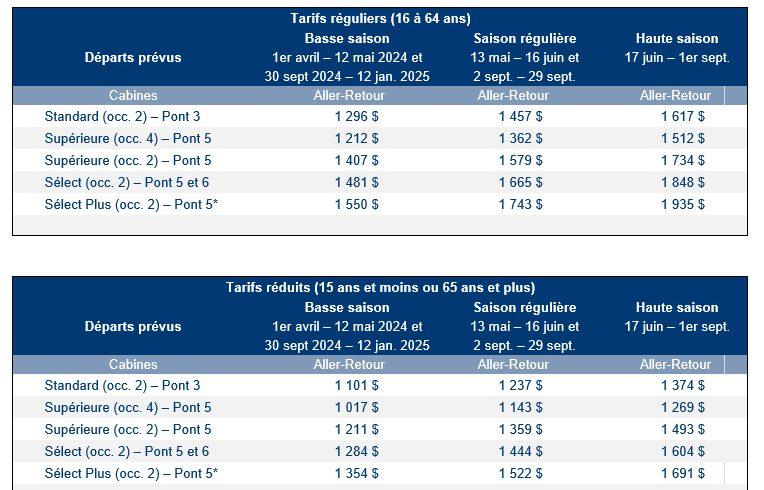 Tarifs réguliers (16 à 64 ans)

| Départs prévus | Basse saison 1er avril – 12 mai 2024 et 30 sept 2024 – 12 jan. 2025 | Saison régulière 13 mai – 16 juin et 2 sept. – 29 sept. | Haute saison 17 juin – 1er sept. |
|---|---|---|---|
| Cabines | Aller-Retour | Aller-Retour | Aller-Retour |
| Standard (occ. 2) – Pont 3 | 1 296 $ | 1 457 $ | 1 617 $ |
| Supérieure (occ. 4) – Pont 5 | 1 212 $ | 1 362 $ | 1 512 $ |
| Supérieure (occ. 2) – Pont 5 | 1 407 $ | 1 579 $ | 1 734 $ |
| Sélect (occ. 2) – Pont 5 et 6 | 1 481 $ | 1 665 $ | 1 848 $ |
| Sélect Plus (occ. 2) – Pont 5* | 1 550 $ | 1 743 $ | 1 935 $ |

Tarifs réduits (15 ans et moins ou 65 ans et plus)

| Départs prévus | Basse saison 1er avril – 12 mai 2024 et 30 sept 2024 – 12 jan. 2025 | Saison régulière 13 mai – 16 juin et 2 sept. – 29 sept. | Haute saison 17 juin – 1er sept. |
|---|---|---|---|
| Cabines | Aller-Retour | Aller-Retour | Aller-Retour |
| Standard (occ. 2) – Pont 3 | 1 101 $ | 1 237 $ | 1 374 $ |
| Supérieure (occ. 4) – Pont 5 | 1 017 $ | 1 143 $ | 1 269 $ |
| Supérieure (occ. 2) – Pont 5 | 1 211 $ | 1 359 $ | 1 493 $ |
| Sélect (occ. 2) – Pont 5 et 6 | 1 284 $ | 1 444 $ | 1 604 $ |
| Sélect Plus (occ. 2) – Pont 5* | 1 354 $ | 1 522 $ | 1 691 $ |